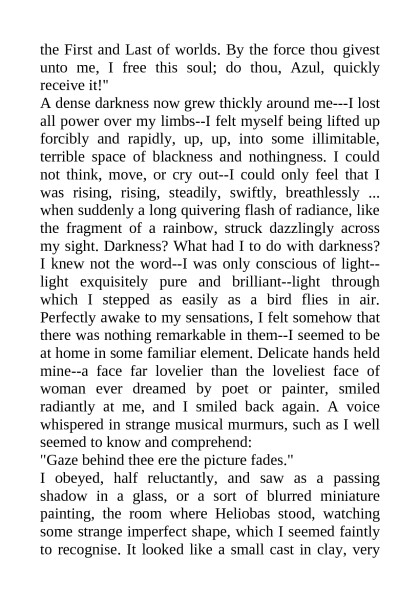 the First and Last of worlds. By the force thou givest unto me, I free this soul; do thou, Azul, quickly receive it!"
A dense darkness now grew thickly around me---I lost all power over my limbs--I felt myself being lifted up forcibly and rapidly, up, up, into some illimitable, terrible space of blackness and nothingness. I could not think, move, or cry out--I could only feel that I was rising, rising, steadily, swiftly, breathlessly ... when suddenly a long quivering flash of radiance, like the fragment of a rainbow, struck dazzlingly across my sight. Darkness? What had I to do with darkness? I knew not the word--I was only conscious of light--light exquisitely pure and brilliant--light through which I stepped as easily as a bird flies in air. Perfectly awake to my sensations, I felt somehow that there was nothing remarkable in them--I seemed to be at home in some familiar element. Delicate hands held mine--a face far lovelier than the loveliest face of woman ever dreamed by poet or painter, smiled radiantly at me, and I smiled back again. A voice whispered in strange musical murmurs, such as I well seemed to know and comprehend:
"Gaze behind thee ere the picture fades."
I obeyed, half reluctantly, and saw as a passing shadow in a glass, or a sort of blurred miniature painting, the room where Heliobas stood, watching some strange imperfect shape, which I seemed faintly to recognise. It looked like a small cast in clay, very